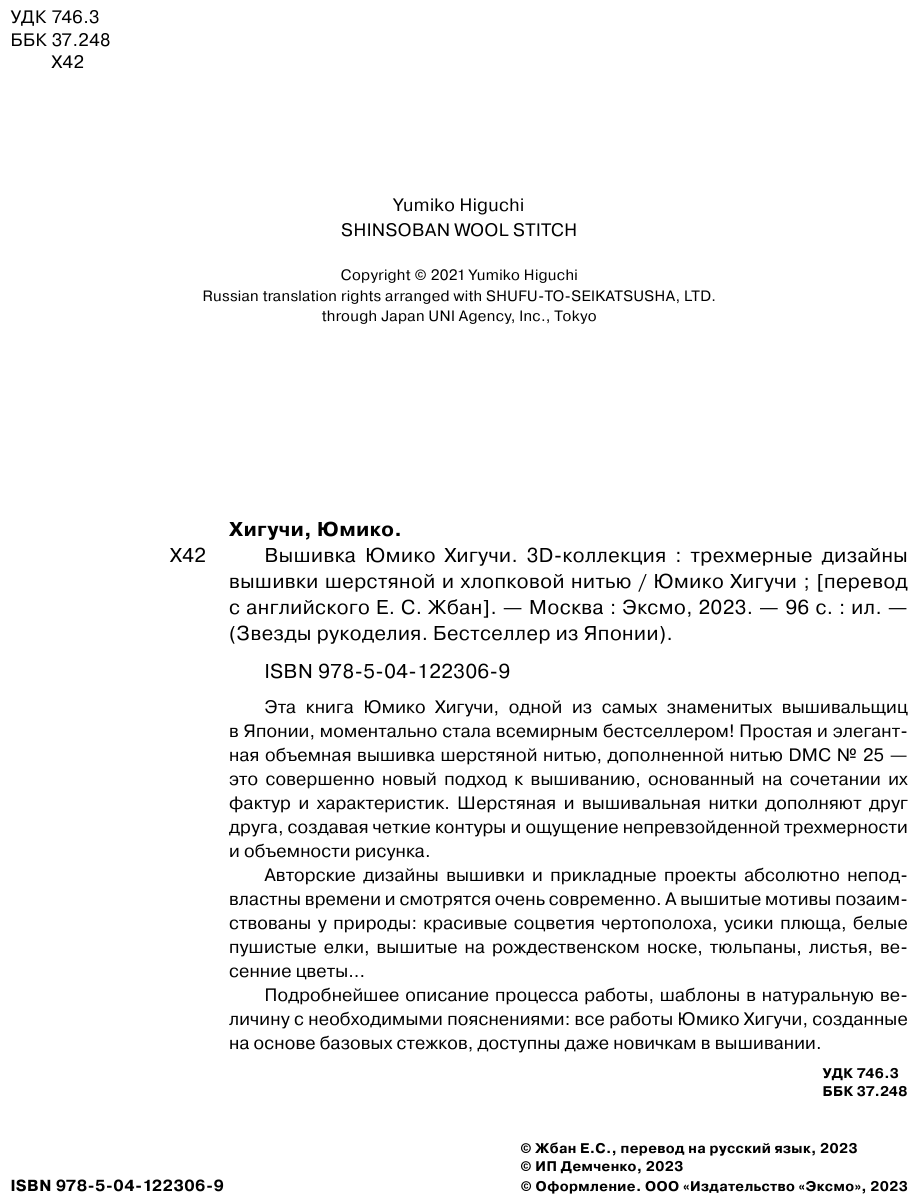 УДК 746.3
ББК 37.248
Х42

Yumiko Higuchi
SHINSOBAN WOOL STITCH

Copyright © 2021 Yumiko Higuchi
Russian translation rights arranged with SHUFU-TO-SEIKATSUSHA, LTD.
through Japan UNI Agency, Inc., Tokyo

Хигучи, Юмико.

Х42 Вышивка Юмико Хигучи. 3D-коллекция : трехмерные дизайны вышивки шерстяной и хлопковой нитью / Юмико Хигучи ; [перевод с английского Е. С. Жбан]. — Москва : Эксмо, 2023. — 96 с. : ил. — (Звезды рукоделия. Бестселлер из Японии).

ISBN 978-5-04-122306-9

Эта книга Юмико Хигучи, одной из самых знаменитых вышивальщиц в Японии, моментально стала всемирным бестселлером! Простая и элегантная объемная вышивка шерстяной нитью, дополненной нитью DMC № 25 — это совершенно новый подход к вышиванию, основанный на сочетании их фактур и характеристик. Шерстяная и вышивальная нитки дополняют друг друга, создавая четкие контуры и ощущение непревзойденной трехмерности и объемности рисунка.

Авторские дизайны вышивки и прикладные проекты абсолютно неподвластны времени и смотрятся очень современно. А вышитые мотивы позаимствованы у природы: красивые соцветия чертополоха, усики плюща, белые пушистые елки, вышитые на рождественском носке, тюльпаны, листья, весенние цветы…

Подробнейшее описание процесса работы, шаблоны в натуральную величину с необходимыми пояснениями: все работы Юмико Хигучи, созданные на основе базовых стежков, доступны даже новичкам в вышивании.

УДК 746.3
ББК 37.248

© Жбан Е.С., перевод на русский язык, 2023
© ИП Демченко, 2023
© Оформление. ООО «Издательство «Эксмо», 2023

ISBN 978-5-04-122306-9